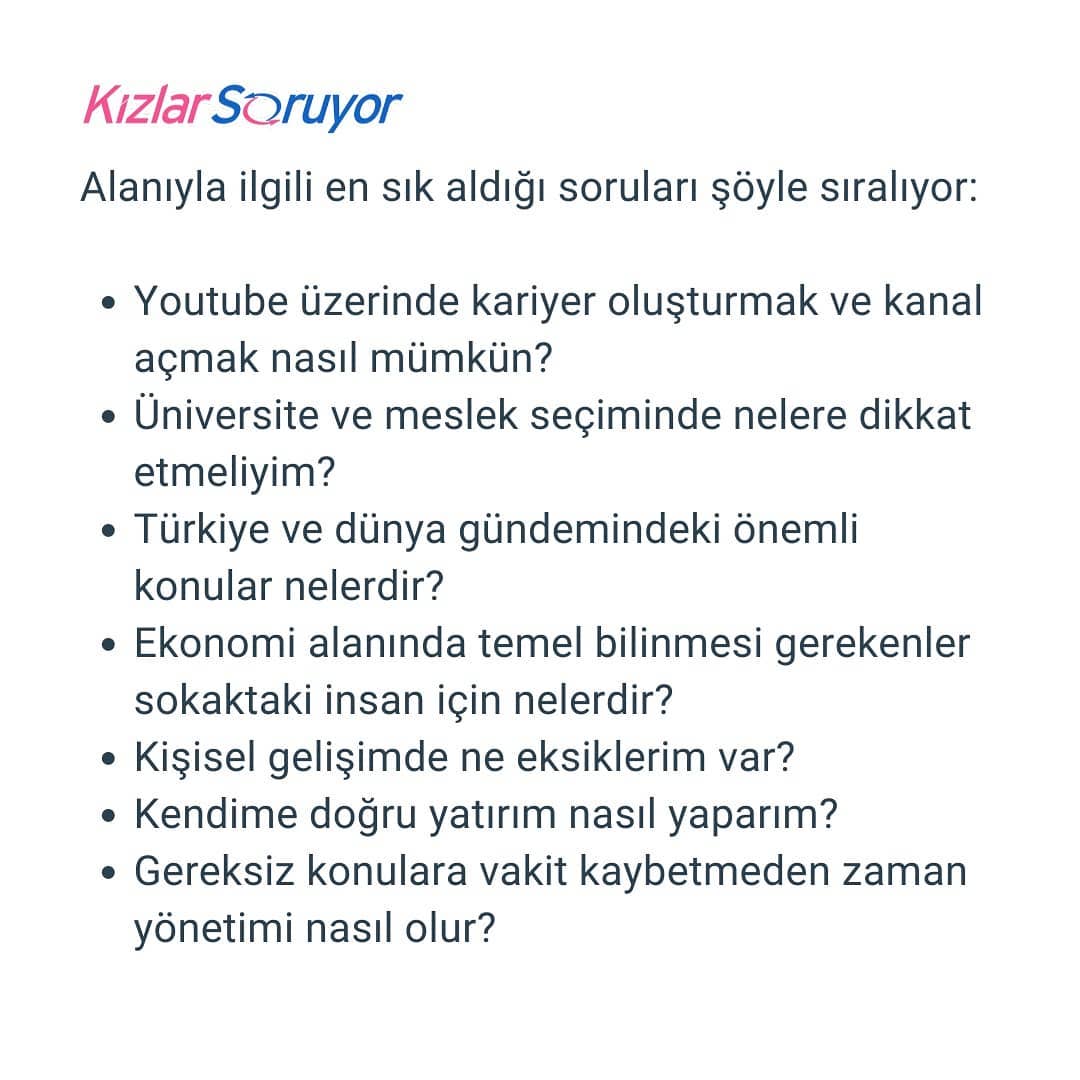 KızlarSoruyor

Alanıyla ilgili en sık aldığı soruları şöyle sıralıyor:

• Youtube üzerinde kariyer oluşturmak ve kanal açmak nasıl mümkün?
• Üniversite ve meslek seçiminde nelere dikkat etmeliyim?
• Türkiye ve dünya gündemindeki önemli konular nelerdir?
• Ekonomi alanında temel bilinmesi gerekenler sokaktaki insan için nelerdir?
• Kişisel gelişimde ne eksiklerim var?
• Kendime doğru yatırım nasıl yaparım?
• Gereksiz konulara vakit kaybetmeden zaman yönetimi nasıl olur?